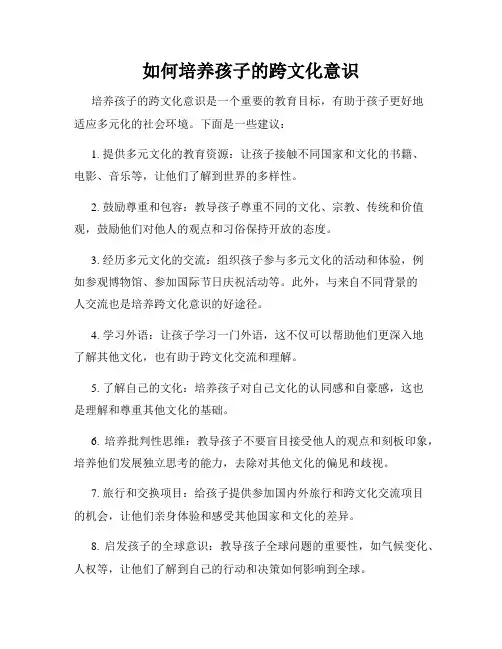 如何培养孩子的跨文化意识

培养孩子的跨文化意识是一个重要的教育目标，有助于孩子更好地适应多元化的社会环境。下面是一些建议：

1. 提供多元文化的教育资源：让孩子接触不同国家和文化的书籍、电影、音乐等，让他们了解到世界的多样性。

2. 鼓励尊重和包容：教导孩子尊重不同的文化、宗教、传统和价值观，鼓励他们对他人的观点和习俗保持开放的态度。

3. 经历多元文化的交流：组织孩子参与多元文化的活动和体验，例如参观博物馆、参加国际节日庆祝活动等。此外，与来自不同背景的人交流也是培养跨文化意识的好途径。

4. 学习外语：让孩子学习一门外语，这不仅可以帮助他们更深入地了解其他文化，也有助于跨文化交流和理解。

5. 了解自己的文化：培养孩子对自己文化的认同感和自豪感，这也是理解和尊重其他文化的基础。

6. 培养批判性思维：教导孩子不要盲目接受他人的观点和刻板印象，培养他们发展独立思考的能力，去除对其他文化的偏见和歧视。

7. 旅行和交换项目：给孩子提供参加国内外旅行和跨文化交流项目的机会，让他们亲身体验和感受其他国家和文化的差异。

8. 启发孩子的全球意识：教导孩子全球问题的重要性，如气候变化、人权等，让他们了解到自己的行动和决策如何影响到全球。